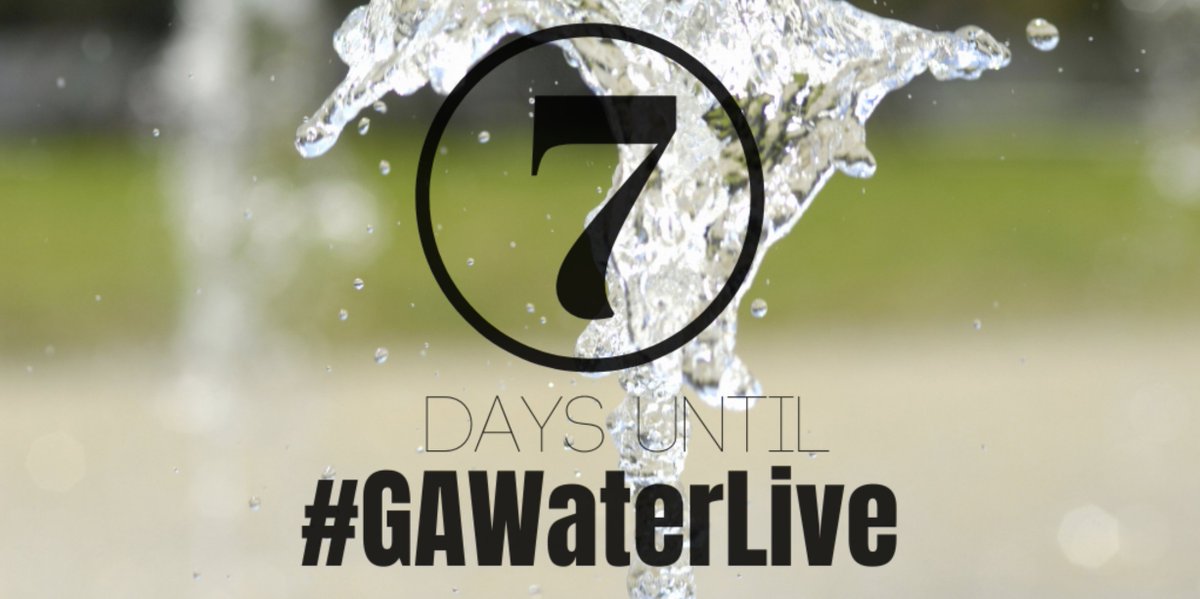 7

DAYS UNTIL
#GAWaterLive